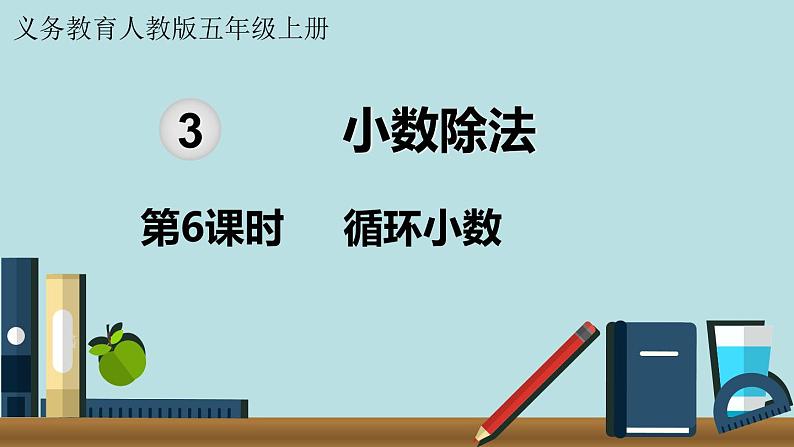 义务教育人教版五年级上册

3 小数除法

第6课时 循环小数